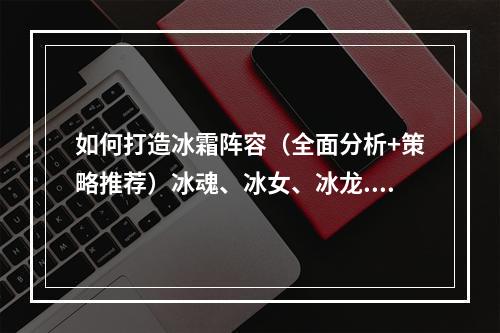 如何打造冰霜阵容（全面分析+策略推荐）冰魂、冰女、冰龙....